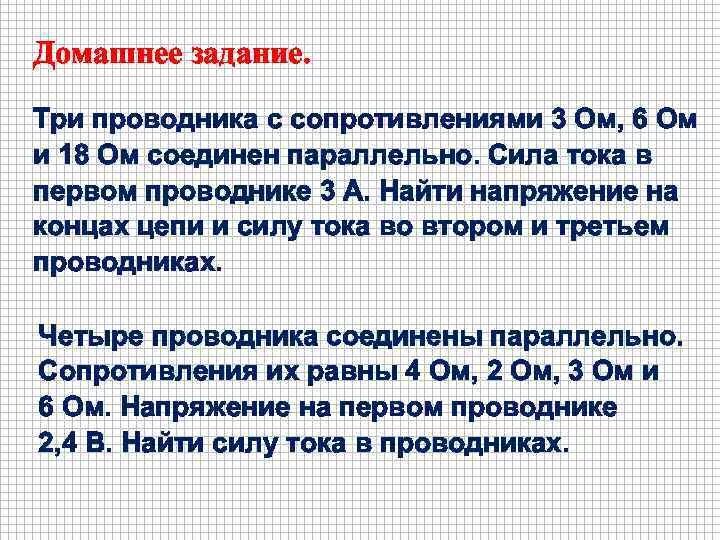 Домашнее задание.

Три проводника с сопротивлениями 3 Ом, 6 Ом и 18 Ом соединен параллельно. Сила тока в первом проводнике 3 А. Найти напряжение на концах цепи и силу тока во втором и третьем проводниках.

Четыре проводника соединены параллельно. Сопротивления их равны 4 Ом, 2 Ом, 3 Ом и 6 Ом. Напряжение на первом проводнике 2,4 В. Найти силу тока в проводниках.